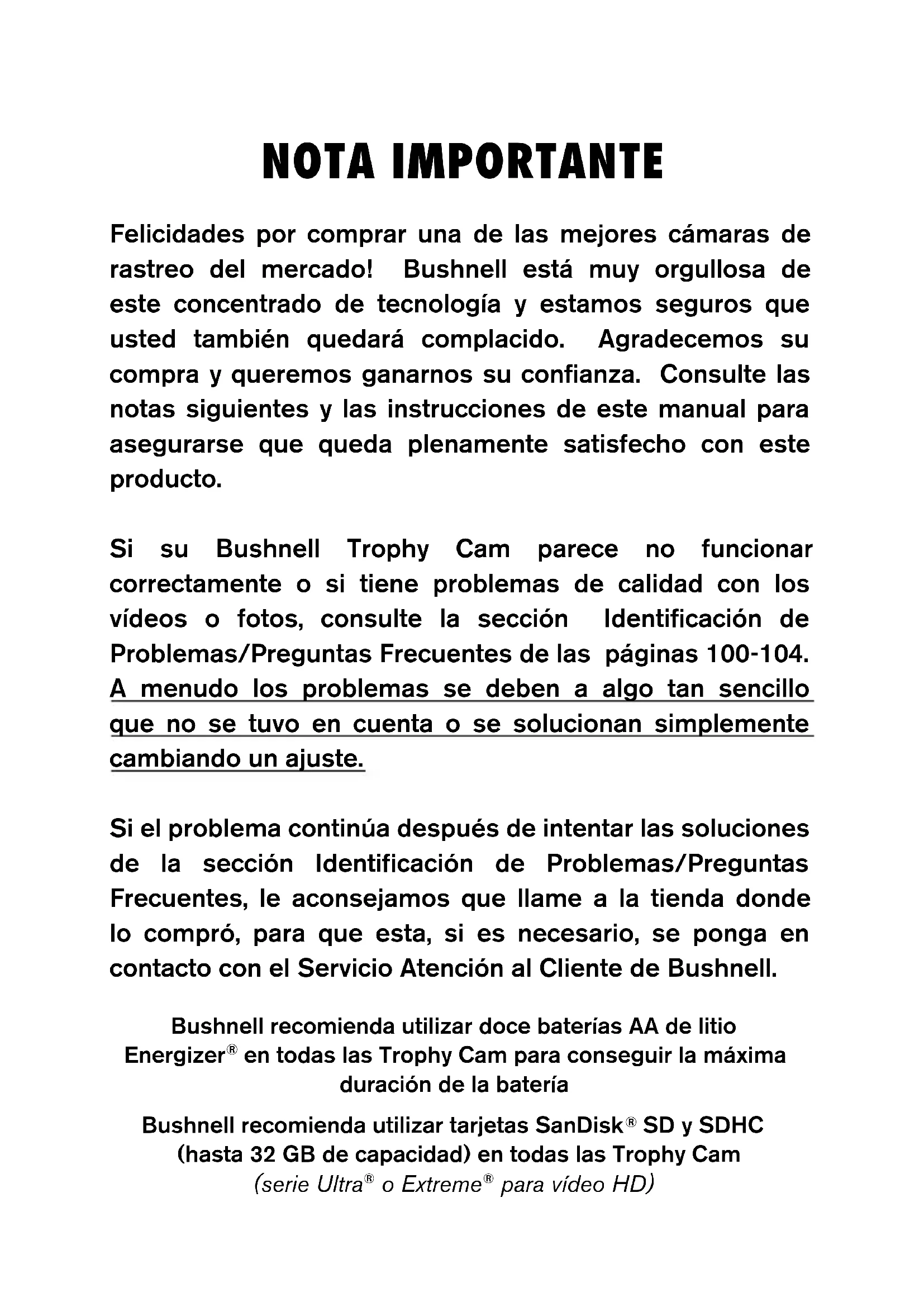 NOTA IMPORTANTE

Felicidades por comprar una de las mejores cámaras de rastreo del mercado! Bushnell está muy orgullosa de este concentrado de tecnología y estamos seguros que usted también quedará complacido. Agradecemos su compra y queremos ganarnos su confianza. Consulte las notas siguientes y las instrucciones de este manual para asegurarse que queda plenamente satisfecho con este producto.

Si su Bushnell Trophy Cam parece no funcionar correctamente o si tiene problemas de calidad con los vídeos o fotos, consulte la sección Identificación de Problemas/Preguntas Frecuentes de las páginas 100-104. A menudo los problemas se deben a algo tan sencillo que no se tuvo en cuenta o se solucionan simplemente cambiando un ajuste.

Si el problema continúa después de intentar las soluciones de la sección Identificación de Problemas/Preguntas Frecuentes, le aconsejamos que llame a la tienda donde lo compró, para que esta, si es necesario, se ponga en contacto con el Servicio Atención al Cliente de Bushnell.

Bushnell recomienda utilizar doce baterías AA de litio Energizer® en todas las Trophy Cam para conseguir la máxima duración de la batería

Bushnell recomienda utilizar tarjetas SanDisk® SD y SDHC (hasta 32 GB de capacidad) en todas las Trophy Cam (serie Ultra® o Extreme® para vídeo HD)